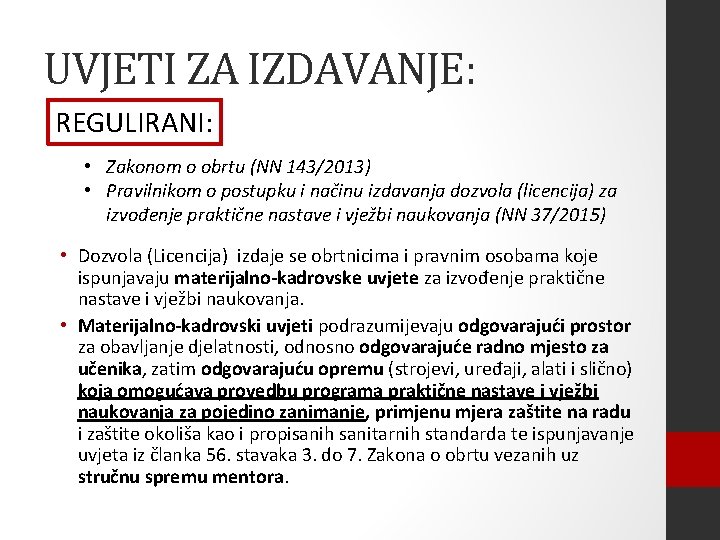 UVJETI ZA IZDAVANJE:

REGULIRANI:

• Zakonom o obrtu (NN 143/2013)
• Pravilnikom o postupku i načinu izdavanja dozvola (licencija) za izvođenje praktične nastave i vježbi naukovanja (NN 37/2015)

• Dozvola (Licencija) izdaje se obrtnicima i pravnim osobama koje ispunjavaju materijalno-kadrovske uvjete za izvođenje praktične nastave i vježbi naukovanja.
• Materijalno-kadrovski uvjeti podrazumijevaju odgovarajući prostor za obavljanje djelatnosti, odnosno odgovarajuće radno mjesto za učenika, zatim odgovarajuću opremu (strojevi, uređaji, alati i slično) koja omogućava provedbu programa praktične nastave i vježbi naukovanja za pojedino zanimanje, primjenu mjera zaštite na radu i zaštite okoliša kao i propisanih sanitarnih standarda te ispunjavanje uvjeta iz članka 56. stavaka 3. do 7. Zakona o obrtu vezanih uz stručnu spremu mentora.